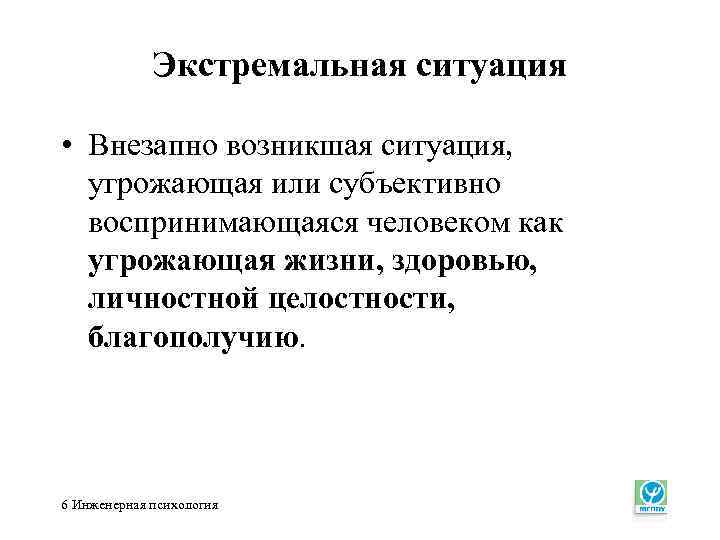 Экстремальная ситуация

• Внезапно возникшая ситуация, угрожающая или субъективно воспринимающаяся человеком как угрожающая жизни, здоровью, личностной целостности, благополучию.

6 Инженерная психология